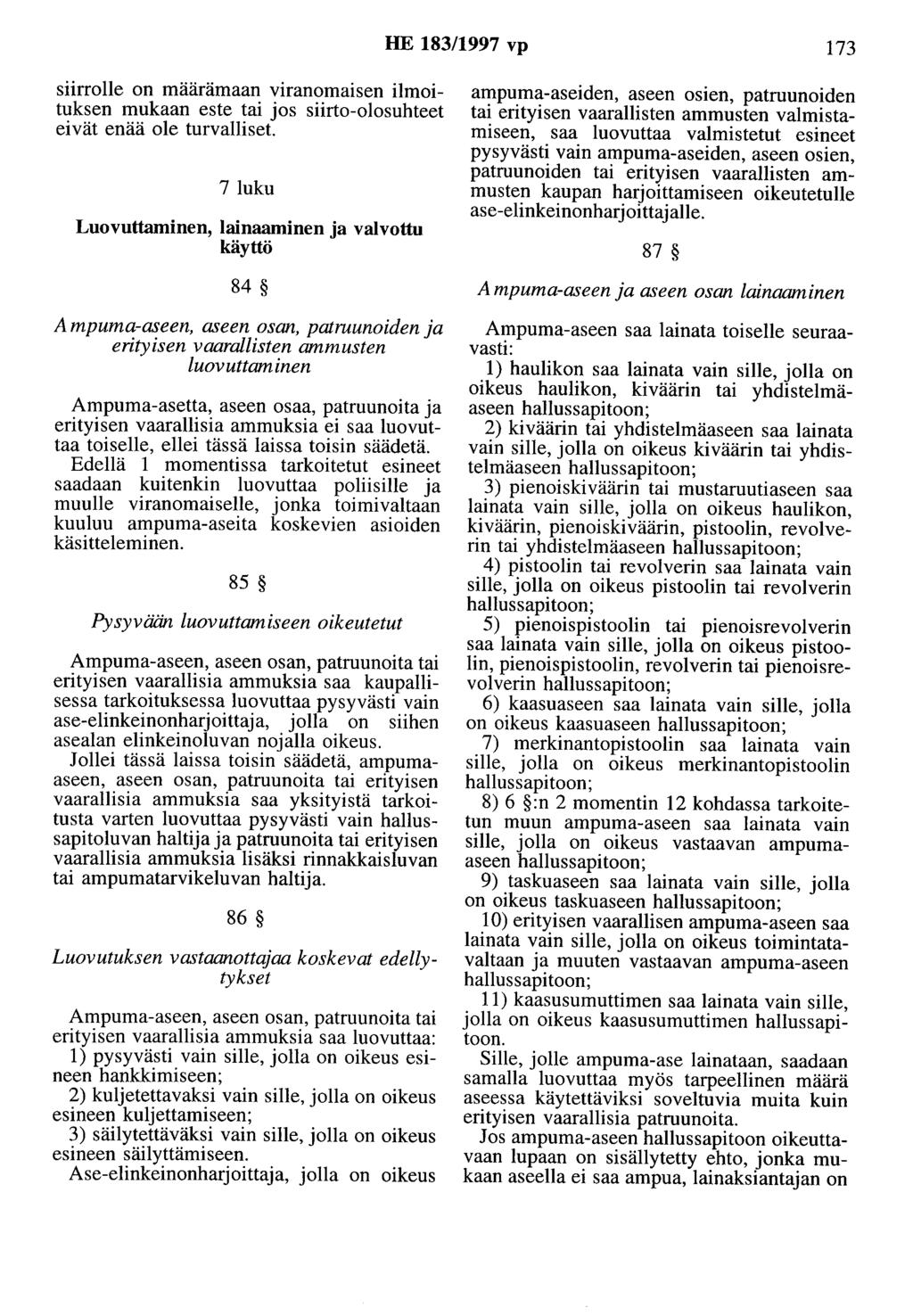 HE 183/1997 vp 173

siirrolle on määrämaan viranomaisen ilmoituksen mukaan este tai jos siirto-olosuhteet eivät enää ole turvalliset.

7 luku

Luovuttaminen, lainaaminen ja valvottu käyttö

84 §

Ampuma-aseen, aseen osan, patruunoiden ja erityisen vaarallisten ammusten luovuttaminen

Ampuma-asetta, aseen osaa, patruunoita ja erityisen vaarallisia ammuksia ei saa luovuttaa toiselle, ellei tässä laissa toisin säädetä.

Edellä 1 momentissa tarkoitetut esineet saadaan kuitenkin luovuttaa poliisille ja muulle viranomaiselle, jonka toimivaltaan kuuluu ampuma-aseita koskevien asioiden käsitteleminen.

85 §

Pysyvään luovuttamiseen oikeutetut

Ampuma-aseen, aseen osan, patruunoita tai erityisen vaarallisia ammuksia saa kaupallisessa tarkoituksessa luovuttaa pysyvästi vain ase-elinkeinonharjoittaja, jolla on siihen asealan elinkeinoluvan nojalla oikeus.

Jollei tässä laissa toisin säädetä, ampuma-aseen, aseen osan, patruunoita tai erityisen vaarallisia ammuksia saa yksityistä tarkoitusta varten luovuttaa pysyvästi vain hallussapitoluvan haltija ja patruunoita tai erityisen vaarallisia ammuksia lisäksi rinnakkaisluvan tai ampumatarvikeluvan haltija.

86 §

Luovutuksen vastaanottajaa koskevat edellytykset

Ampuma-aseen, aseen osan, patruunoita tai erityisen vaarallisia ammuksia saa luovuttaa:

1) pysyvästi vain sille, jolla on oikeus esineen hankkimiseen;

2) kuljetettavaksi vain sille, jolla on oikeus esineen kuljettamiseen;

3) säilytettäväksi vain sille, jolla on oikeus esineen säilyttämiseen.

Ase-elinkeinonharjoittaja, jolla on oikeus ampuma-aseiden, aseen osien, patruunoiden tai erityisen vaarallisten ammusten valmistamiseen, saa luovuttaa valmistetut esineet pysyvästi vain ampuma-aseiden, aseen osien, patruunoiden tai erityisen vaarallisten ammusten kaupan harjoittamiseen oikeutetulle ase-elinkeinonharjoittajalle.

87 §

Ampuma-aseen ja aseen osan lainaaminen

Ampuma-aseen saa lainata toiselle seuraavasti:

1) haulikon saa lainata vain sille, jolla on oikeus haulikon, kiväärin tai yhdistelmäaseen hallussapitoon;

2) kiväärin tai yhdistelmäaseen saa lainata vain sille, jolla on oikeus kiväärin tai yhdistelmäaseen hallussapitoon;

3) pienoiskiväärin tai mustaruutiaseen saa lainata vain sille, jolla on oikeus haulikon, kiväärin, pienoiskiväärin, pistoolin, revolverin tai yhdistelmäaseen hallussapitoon;

4) pistoolin tai revolverin saa lainata vain sille, jolla on oikeus pistoolin tai revolverin hallussapitoon;

5) pienoispistoolin tai pienoisrevolverin saa lainata vain sille, jolla on oikeus pistoolin, pienoispistoolin, revolverin tai pienoisrevolverin hallussapitoon;

6) kaasuaseen saa lainata vain sille, jolla on oikeus kaasuaseen hallussapitoon;

7) merkinantopistoolin saa lainata vain sille, jolla on oikeus merkinantopistoolin hallussapitoon;

8) 6 §:n 2 momentin 12 kohdassa tarkoitetun muun ampuma-aseen saa lainata vain sille, jolla on oikeus vastaavan ampuma-aseen hallussapitoon;

9) taskuaseen saa lainata vain sille, jolla on oikeus taskuaseen hallussapitoon;

10) erityisen vaarallisen ampuma-aseen saa lainata vain sille, jolla on oikeus toimintatavaltaan ja muuten vastaavan ampuma-aseen hallussapitoon;

11) kaasusumuttimen saa lainata vain sille, jolla on oikeus kaasusumuttimen hallussapitoon.

Sille, jolle ampuma-ase lainataan, saadaan samalla luovuttaa myös tarpeellinen määrä aseessa käytettäviksi soveltuvia muita kuin erityisen vaarallisia patruunoita.

Jos ampuma-aseen hallussapitoon oikeuttavaan lupaan on sisällytetty ehto, jonka mukaan aseella ei saa ampua, lainaksiantajan on